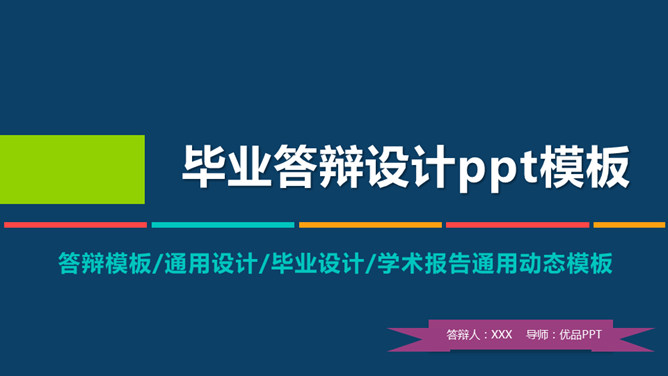 毕业答辩设计ppt模板

答辩模板/通用设计/毕业设计/学术报告通用动态模板

答辩人：XXX　导师：优品PPT